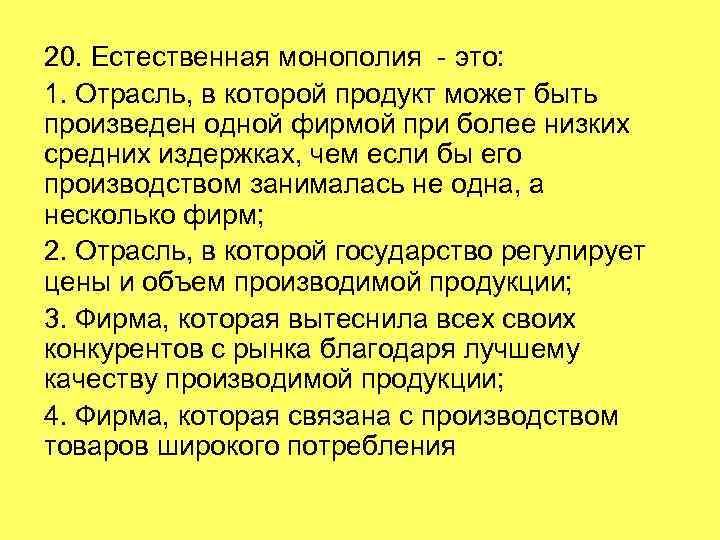 20. Естественная монополия - это:

1. Отрасль, в которой продукт может быть произведен одной фирмой при более низких средних издержках, чем если бы его производством занималась не одна, а несколько фирм;

2. Отрасль, в которой государство регулирует цены и объем производимой продукции;

3. Фирма, которая вытеснила всех своих конкурентов с рынка благодаря лучшему качеству производимой продукции;

4. Фирма, которая связана с производством товаров широкого потребления